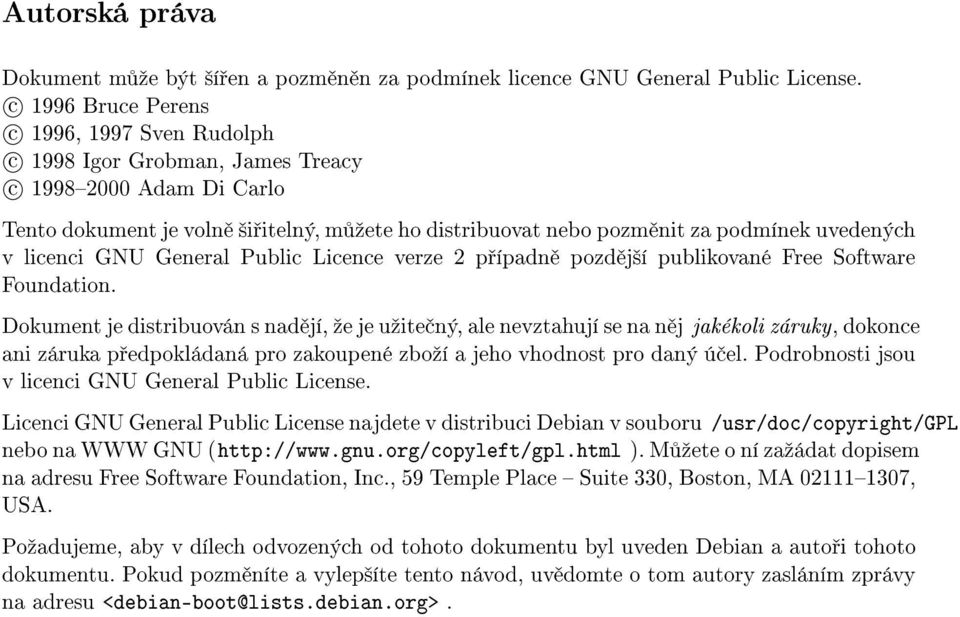 Autorská práva

Dokument může být šířen a pozměněn za podmínek licence GNU General Public License.
© 1996 Bruce Perens
© 1996, 1997 Sven Rudolph
© 1998 Igor Grobman, James Treacy
© 1998–2000 Adam Di Carlo

Tento dokument je volně šiřitelný, můžete ho distribuovat nebo pozměnit za podmínek uvedených v licenci GNU General Public Licence verze 2 případně pozdější publikované Free Software Foundation.

Dokument je distribuován s nadějí, že je užitečný, ale nevztahují se na něj jakékoli záruky, dokonce ani záruka předpokládaná pro zakoupené zboží a jeho vhodnost pro daný účel. Podrobnosti jsou v licenci GNU General Public License.

Licenci GNU General Public License najdete v distribuci Debian v souboru /usr/doc/copyright/GPL nebo na WWW GNU (http://www.gnu.org/copyleft/gpl.html ). Můžete o ní zažádat dopisem na adresu Free Software Foundation, Inc., 59 Temple Place – Suite 330, Boston, MA 02111–1307, USA.

Požadujeme, aby v dílech odvozených od tohoto dokumentu byl uveden Debian a autoři tohoto dokumentu. Pokud pozměníte a vylepšíte tento návod, uvědomte o tom autory zasláním zprávy na adresu <debian-boot@lists.debian.org> .